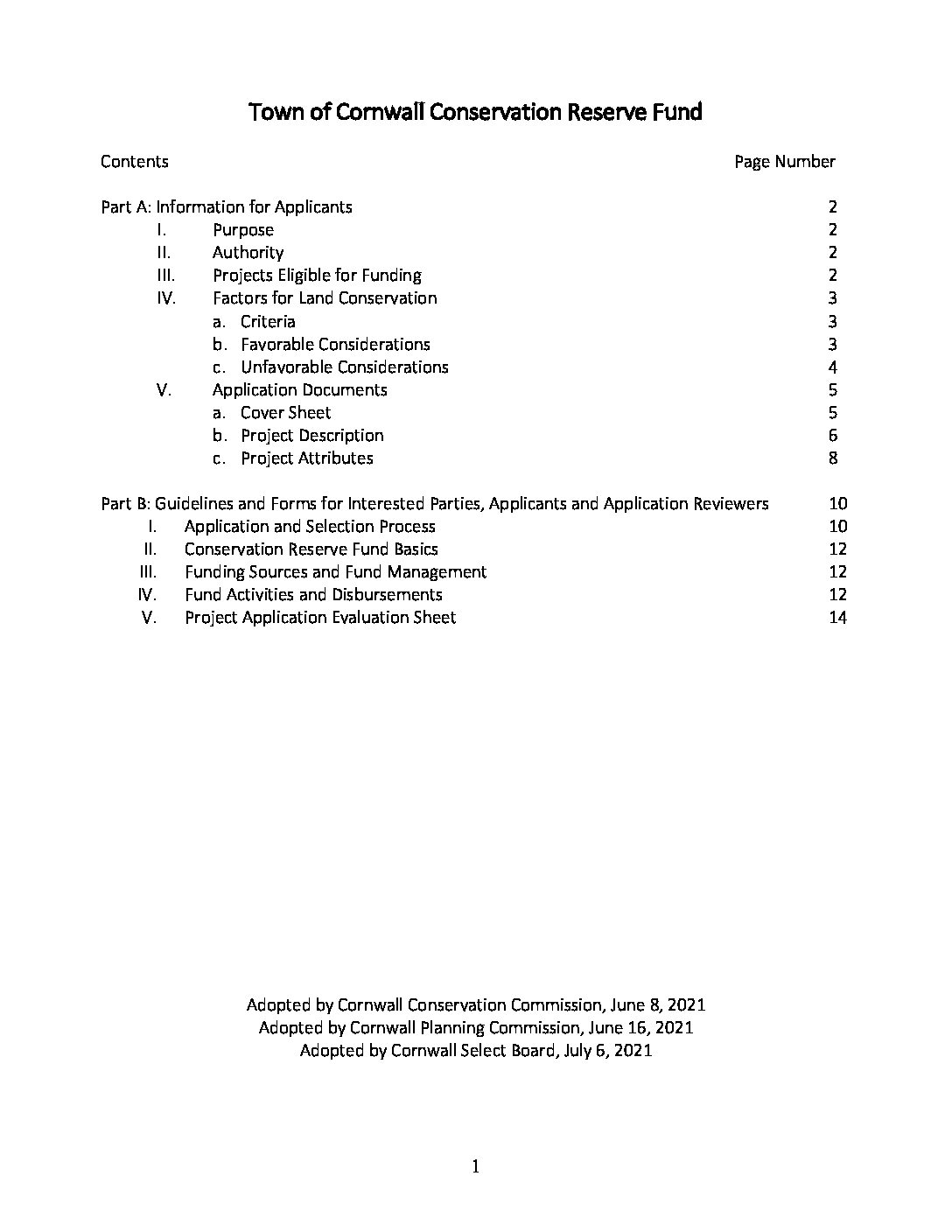 Town of Cornwall Conservation Reserve Fund

Contents Page Number

Part A: Information for Applicants 2
I. Purpose 2
II. Authority 2
III. Projects Eligible for Funding 2
IV. Factors for Land Conservation 3
a. Criteria 3
b. Favorable Considerations 3
c. Unfavorable Considerations 4
V. Application Documents 5
a. Cover Sheet 5
b. Project Description 6
c. Project Attributes 8

Part B: Guidelines and Forms for Interested Parties, Applicants and Application Reviewers 10
I. Application and Selection Process 10
II. Conservation Reserve Fund Basics 12
III. Funding Sources and Fund Management 12
IV. Fund Activities and Disbursements 12
V. Project Application Evaluation Sheet 14

Adopted by Cornwall Conservation Commission, June 8, 2021
Adopted by Cornwall Planning Commission, June 16, 2021
Adopted by Cornwall Select Board, July 6, 2021

1